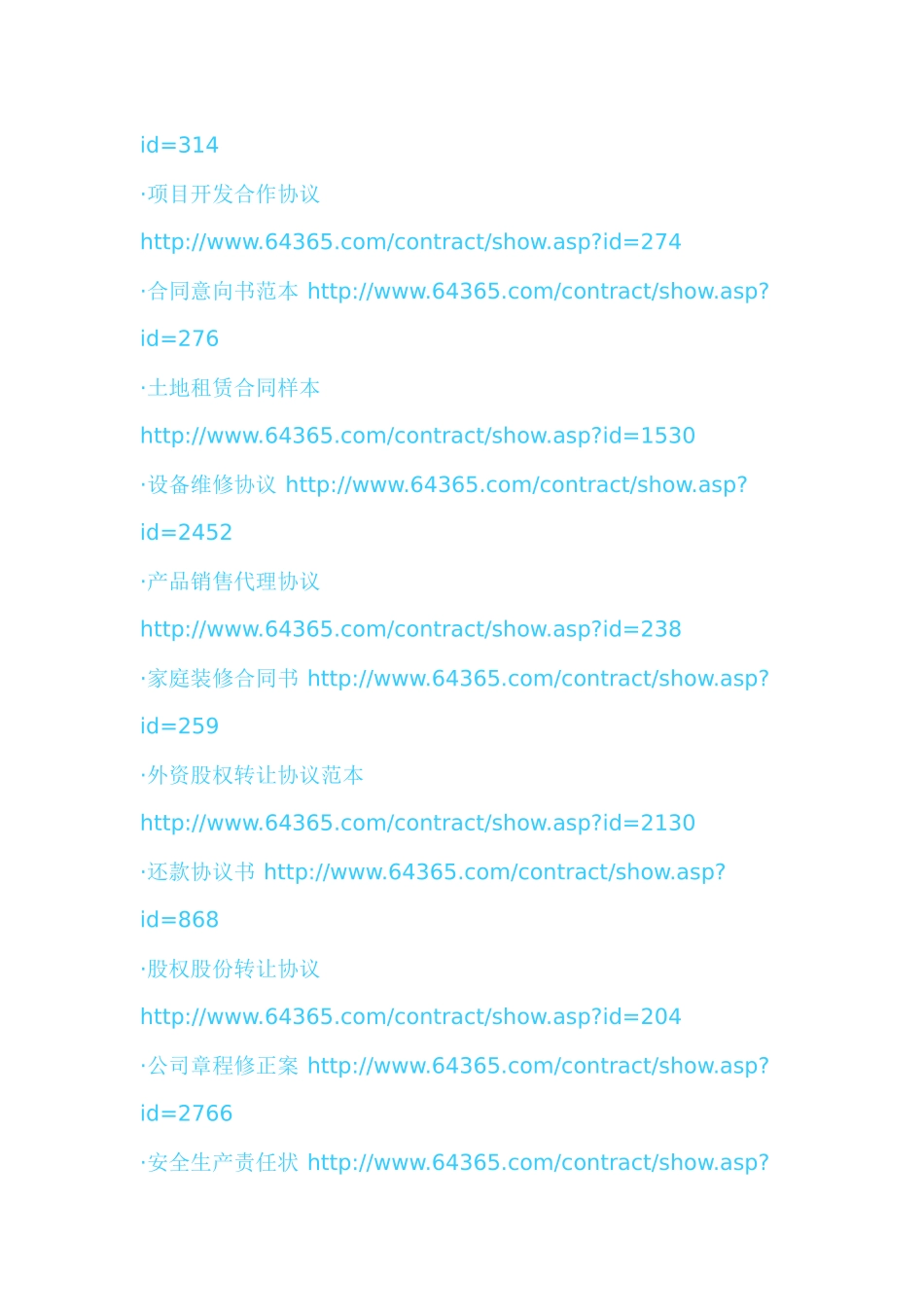 id=314

·项目开发合作协议 http://www.64365.com/contract/show.asp?id=274

·合同意向书范本 http://www.64365.com/contract/show.asp?id=276

·土地租赁合同样本 http://www.64365.com/contract/show.asp?id=1530

·设备维修协议 http://www.64365.com/contract/show.asp?id=2452

·产品销售代理协议 http://www.64365.com/contract/show.asp?id=238

·家庭装修合同书 http://www.64365.com/contract/show.asp?id=259

·外资股权转让协议范本 http://www.64365.com/contract/show.asp?id=2130

·还款协议书 http://www.64365.com/contract/show.asp?id=868

·股权股份转让协议 http://www.64365.com/contract/show.asp?id=204

·公司章程修正案 http://www.64365.com/contract/show.asp?id=2766

·安全生产责任状 http://www.64365.com/contract/show.asp?